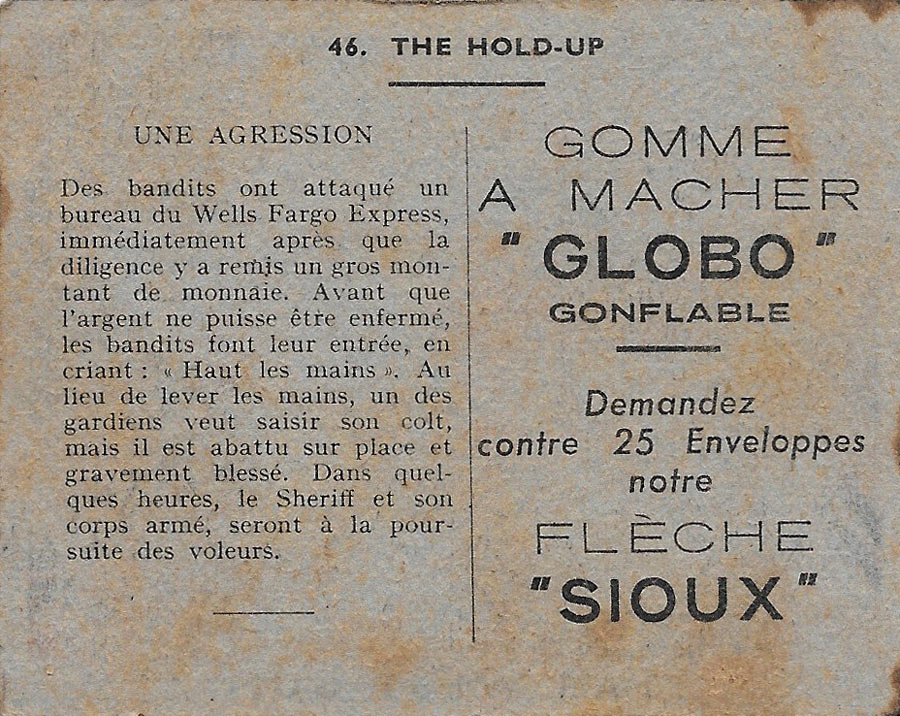 46. THE HOLD-UP

UNE AGRESSION

Des bandits ont attaqué un bureau du Wells Fargo Express, immédiatement après que la diligence y a remis un gros montant de monnaie. Avant que l'argent ne puisse être enfermé, les bandits font leur entrée, en criant : « Haut les mains ». Au lieu de lever les mains, un des gardiens veut saisir son colt, mais il est abattu sur place et gravement blessé. Dans quelques heures, le Sheriff et son corps armé, seront à la poursuite des voleurs.

GOMME A MACHER "GLOBO" GONFLABLE

Demandez contre 25 Enveloppes notre FLÈCHE "SIOUX"